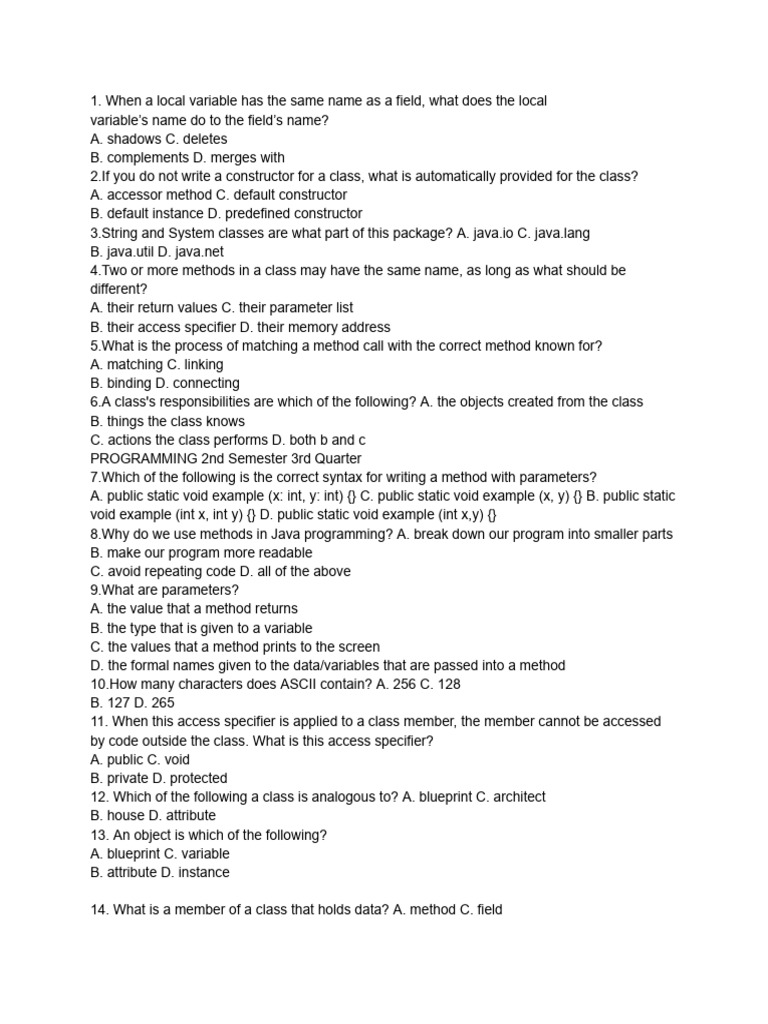 1. When a local variable has the same name as a field, what does the local variable's name do to the field's name?
A. shadows C. deletes
B. complements D. merges with
2.If you do not write a constructor for a class, what is automatically provided for the class?
A. accessor method C. default constructor
B. default instance D. predefined constructor
3.String and System classes are what part of this package? A. java.io C. java.lang
B. java.util D. java.net
4.Two or more methods in a class may have the same name, as long as what should be different?
A. their return values C. their parameter list
B. their access specifier D. their memory address
5.What is the process of matching a method call with the correct method known for?
A. matching C. linking
B. binding D. connecting
6.A class's responsibilities are which of the following? A. the objects created from the class
B. things the class knows
C. actions the class performs D. both b and c
PROGRAMMING 2nd Semester 3rd Quarter
7.Which of the following is the correct syntax for writing a method with parameters?
A. public static void example (x: int, y: int) {} C. public static void example (x, y) {} B. public static void example (int x, int y) {} D. public static void example (int x,y) {}
8.Why do we use methods in Java programming? A. break down our program into smaller parts
B. make our program more readable
C. avoid repeating code D. all of the above
9.What are parameters?
A. the value that a method returns
B. the type that is given to a variable
C. the values that a method prints to the screen
D. the formal names given to the data/variables that are passed into a method
10.How many characters does ASCII contain? A. 256 C. 128
B. 127 D. 265
11. When this access specifier is applied to a class member, the member cannot be accessed by code outside the class. What is this access specifier?
A. public C. void
B. private D. protected
12. Which of the following a class is analogous to? A. blueprint C. architect
B. house D. attribute
13. An object is which of the following?
A. blueprint C. variable
B. attribute D. instance

14. What is a member of a class that holds data? A. method C. field